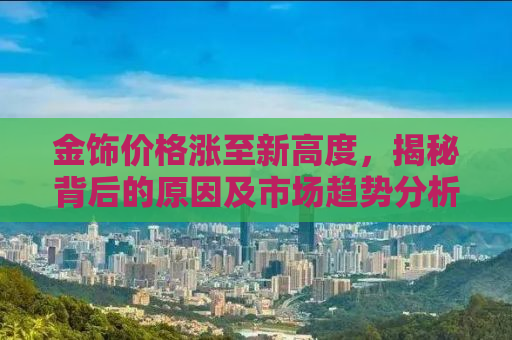 金饰价格涨至新高度，揭秘背后的原因及市场趋势分析